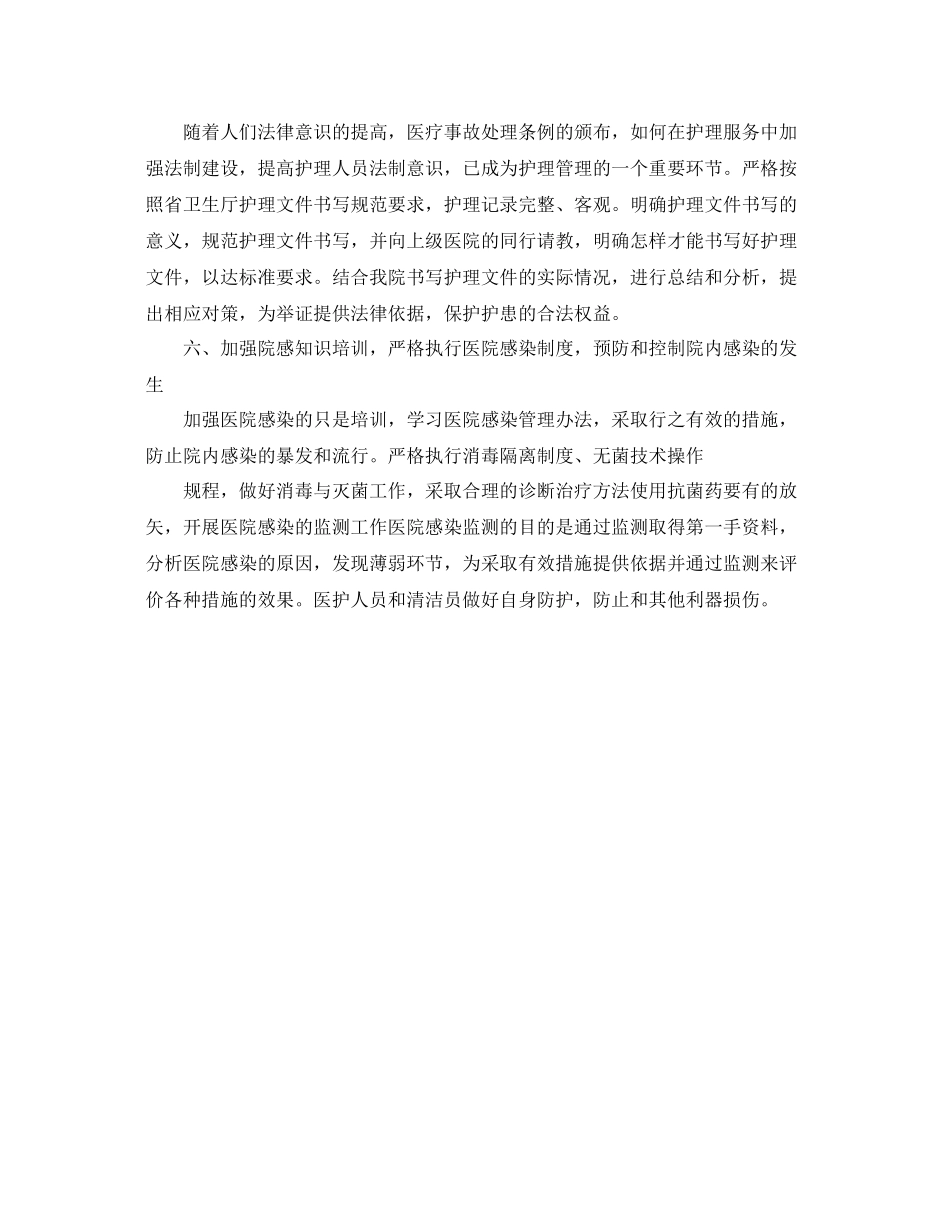 随着人们法律意识的提高，医疗事故处理条例的颁布，如何在护理服务中加强法制建设，提高护理人员法制意识，已成为护理管理的一个重要环节。严格按照省卫生厅护理文件书写规范要求，护理记录完整、客观。明确护理文件书写的意义，规范护理文件书写，并向上级医院的同行请教，明确怎样才能书写好护理文件，以达标准要求。结合我院书写护理文件的实际情况，进行总结和分析，提出相应对策，为举证提供法律依据，保护护患的合法权益。

六、加强院感知识培训，严格执行医院感染制度，预防和控制院内感染的发生

加强医院感染的只是培训，学习医院感染管理办法，采取行之有效的措施，防止院内感染的暴发和流行。严格执行消毒隔离制度、无菌技术操作

规程，做好消毒与灭菌工作，采取合理的诊断治疗方法使用抗菌药要有的放矢，开展医院感染的监测工作医院感染监测的目的是通过监测取得第一手资料，分析医院感染的原因，发现薄弱环节，为采取有效措施提供依据并通过监测来评价各种措施的效果。医护人员和清洁员做好自身防护，防止和其他利器损伤。